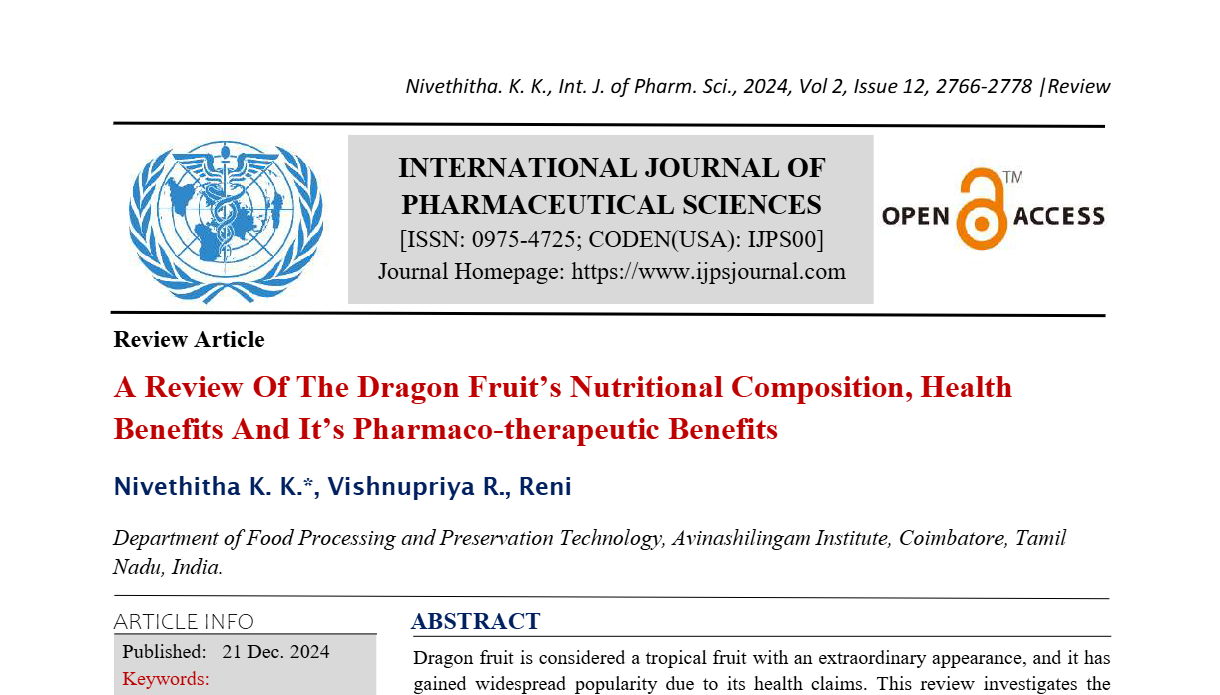 Nivethitha. K. K., Int. J. of Pharm. Sci., 2024, Vol 2, Issue 12, 2766-2778 |Review

INTERNATIONAL JOURNAL OF PHARMACEUTICAL SCIENCES
[ISSN: 0975-4725; CODEN(USA): IJPS00]
Journal Homepage: https://www.ijpsjournal.com

OPEN ACCESS TM

Review Article

A Review Of The Dragon Fruit's Nutritional Composition, Health Benefits And It's Pharmaco-therapeutic Benefits

Nivethitha K. K.*, Vishnupriya R., Reni

Department of Food Processing and Preservation Technology, Avinashilingam Institute, Coimbatore, Tamil Nadu, India.

ARTICLE INFO

Published: 21 Dec. 2024

Keywords:

ABSTRACT

Dragon fruit is considered a tropical fruit with an extraordinary appearance, and it has gained widespread popularity due to its health claims. This review investigates the